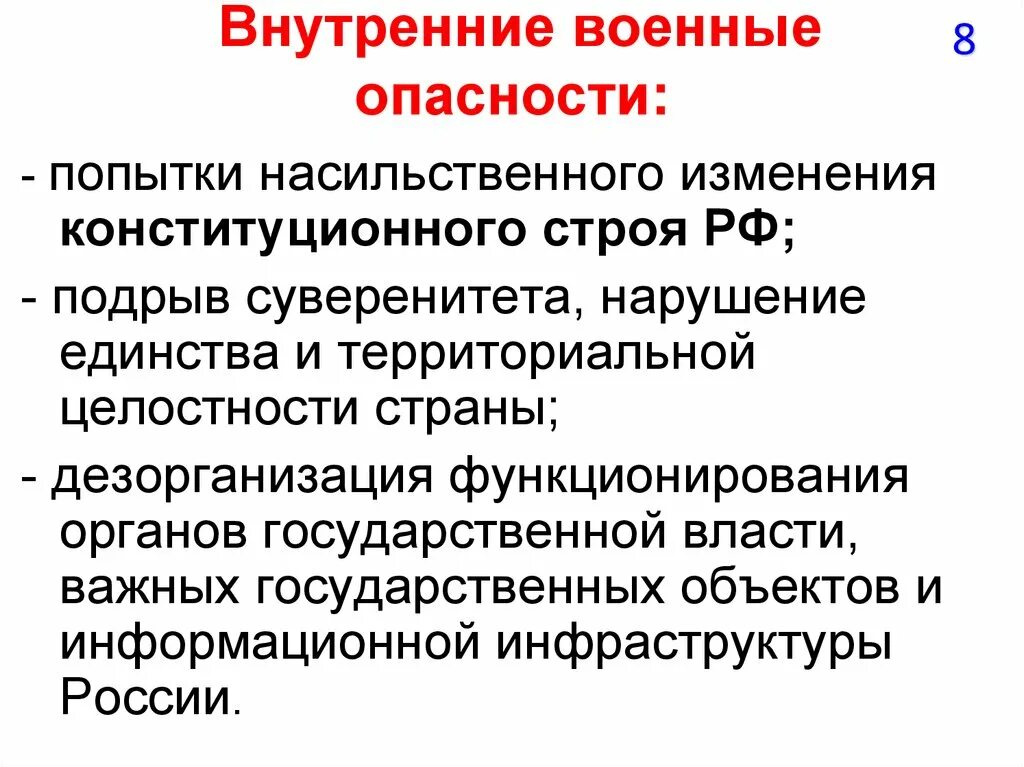 Внутренние военные опасности:

8

- попытки насильственного изменения конституционного строя РФ;

- подрыв суверенитета, нарушение единства и территориальной целостности страны;

- дезорганизация функционирования органов государственной власти, важных государственных объектов и информационной инфраструктуры России.